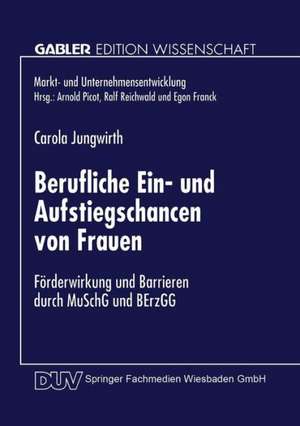 GABLER EDITION WISSENSCHAFT

Markt- und Unternehmensentwicklung
Hrsg.: Arnold Picot, Ralf Reichwald und Egon Franck

Carola Jungwirth

Berufliche Ein- und Aufstiegschancen von Frauen

Förderwirkung und Barrieren durch MuSchG und BErzGG

DUV Springer Fachmedien Wiesbaden GmbH